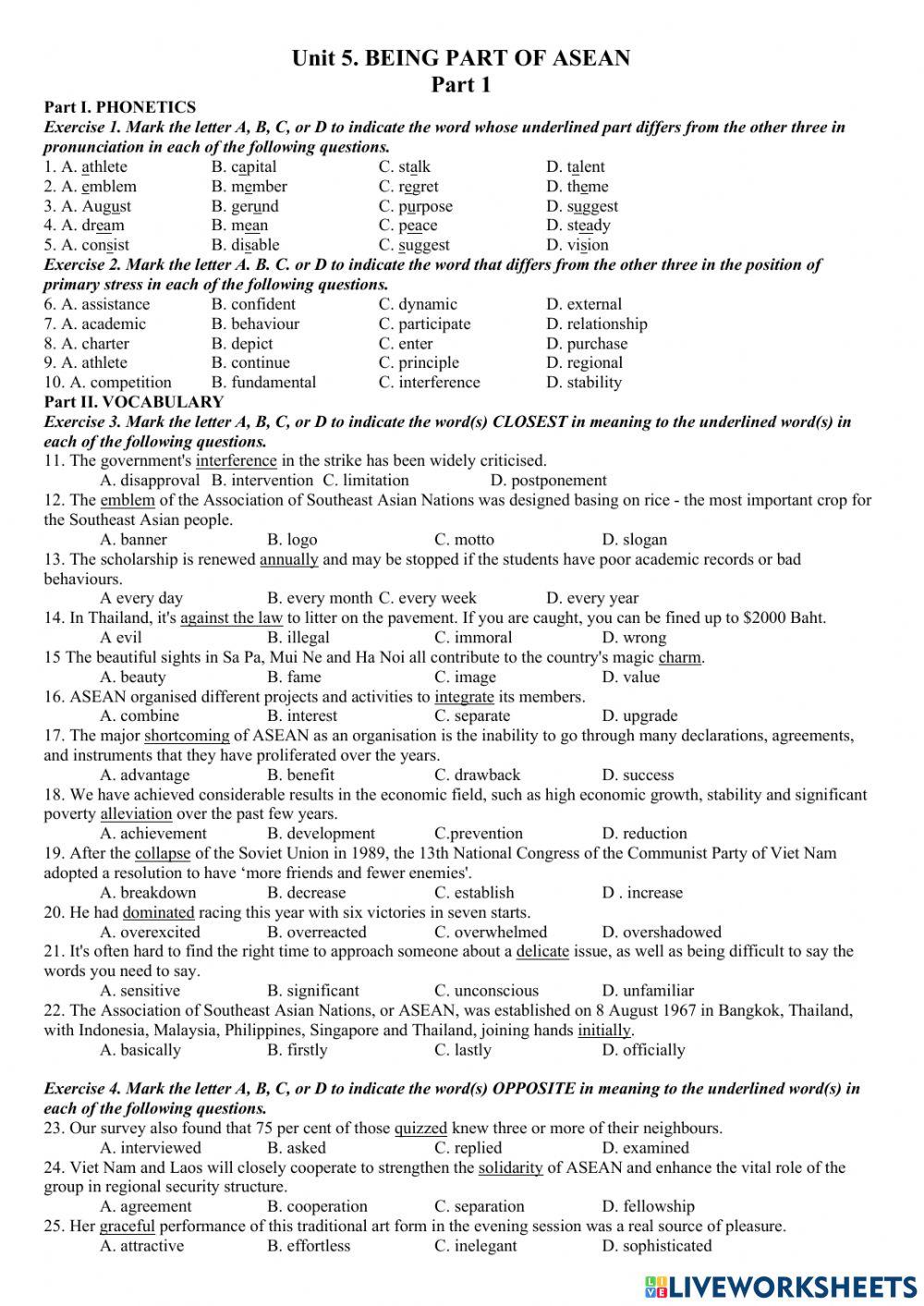 Unit 5. BEING PART OF ASEAN
Part 1

Part I. PHONETICS
Exercise 1. Mark the letter A, B, C, or D to indicate the word whose underlined part differs from the other three in pronunciation in each of the following questions.
1. A. athlete B. capital C. stalk D. talent
2. A. emblem B. member C. regret D. theme
3. A. August B. gerund C. purpose D. suggest
4. A. dream B. mean C. peace D. steady
5. A. consist B. disable C. suggest D. vision
Exercise 2. Mark the letter A. B. C. or D to indicate the word that differs from the other three in the position of primary stress in each of the following questions.
6. A. assistance B. confident C. dynamic D. external
7. A. academic B. behaviour C. participate D. relationship
8. A. charter B. depict C. enter D. purchase
9. A. athlete B. continue C. principle D. regional
10. A. competition B. fundamental C. interference D. stability
Part II. VOCABULARY
Exercise 3. Mark the letter A, B, C, or D to indicate the word(s) CLOSEST in meaning to the underlined word(s) in each of the following questions.
11. The government's interference in the strike has been widely criticised.
A. disapproval B. intervention C. limitation D. postponement
12. The emblem of the Association of Southeast Asian Nations was designed basing on rice - the most important crop for the Southeast Asian people.
A. banner B. logo C. motto D. slogan
13. The scholarship is renewed annually and may be stopped if the students have poor academic records or bad behaviours.
A every day B. every month C. every week D. every year
14. In Thailand, it's against the law to litter on the pavement. If you are caught, you can be fined up to $2000 Baht.
A evil B. illegal C. immoral D. wrong
15 The beautiful sights in Sa Pa, Mui Ne and Ha Noi all contribute to the country's magic charm.
A. beauty B. fame C. image D. value
16. ASEAN organised different projects and activities to integrate its members.
A. combine B. interest C. separate D. upgrade
17. The major shortcoming of ASEAN as an organisation is the inability to go through many declarations, agreements, and instruments that they have proliferated over the years.
A. advantage B. benefit C. drawback D. success
18. We have achieved considerable results in the economic field, such as high economic growth, stability and significant poverty alleviation over the past few years.
A. achievement B. development C.prevention D. reduction
19. After the collapse of the Soviet Union in 1989, the 13th National Congress of the Communist Party of Viet Nam adopted a resolution to have ‘more friends and fewer enemies'.
A. breakdown B. decrease C. establish D . increase
20. He had dominated racing this year with six victories in seven starts.
A. overexcited B. overreacted C. overwhelmed D. overshadowed
21. It's often hard to find the right time to approach someone about a delicate issue, as well as being difficult to say the words you need to say.
A. sensitive B. significant C. unconscious D. unfamiliar
22. The Association of Southeast Asian Nations, or ASEAN, was established on 8 August 1967 in Bangkok, Thailand, with Indonesia, Malaysia, Philippines, Singapore and Thailand, joining hands initially.
A. basically B. firstly C. lastly D. officially

Exercise 4. Mark the letter A, B, C, or D to indicate the word(s) OPPOSITE in meaning to the underlined word(s) in each of the following questions.
23. Our survey also found that 75 per cent of those quizzed knew three or more of their neighbours.
A. interviewed B. asked C. replied D. examined
24. Viet Nam and Laos will closely cooperate to strengthen the solidarity of ASEAN and enhance the vital role of the group in regional security structure.
A. agreement B. cooperation C. separation D. fellowship
25. Her graceful performance of this traditional art form in the evening session was a real source of pleasure.
A. attractive B. effortless C. inelegant D. sophisticated

LIVEWORKSHEETS